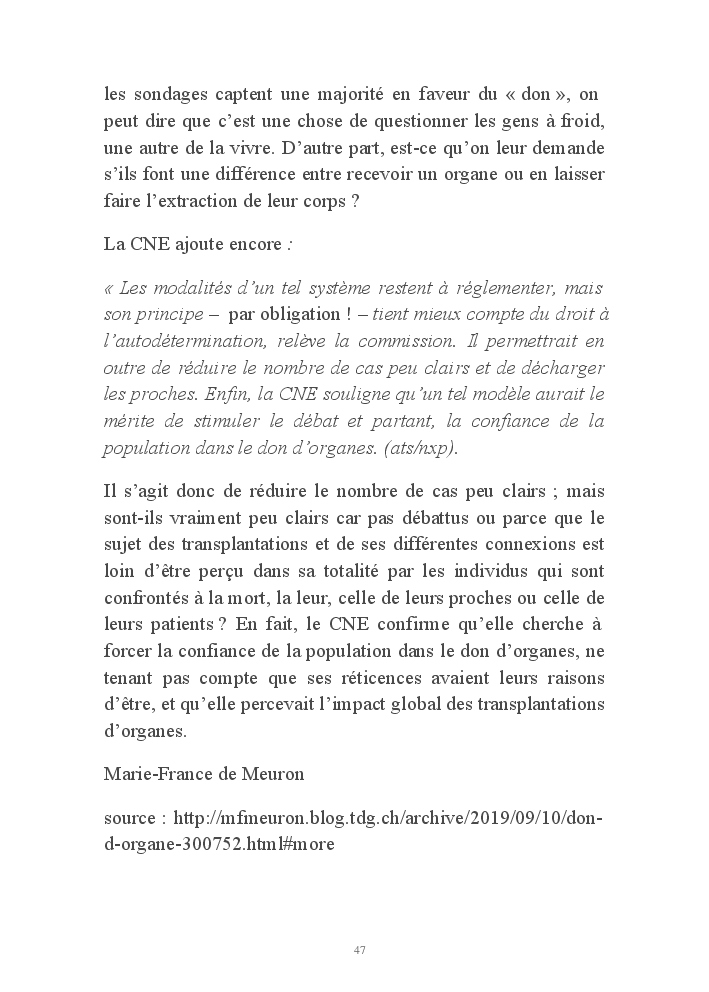 les sondages captent une majorité en faveur du « don », on peut dire que c'est une chose de questionner les gens à froid, une autre de la vivre. D'autre part, est-ce qu'on leur demande s'ils font une différence entre recevoir un organe ou en laisser faire l'extraction de leur corps ?

La CNE ajoute encore :

« Les modalités d'un tel système restent à réglementer, mais son principe – par obligation ! – tient mieux compte du droit à l'autodétermination, relève la commission. Il permettrait en outre de réduire le nombre de cas peu clairs et de décharger les proches. Enfin, la CNE souligne qu'un tel modèle aurait le mérite de stimuler le débat et partant, la confiance de la population dans le don d'organes. (ats/nxp).

Il s'agit donc de réduire le nombre de cas peu clairs ; mais sont-ils vraiment peu clairs car pas débattus ou parce que le sujet des transplantations et de ses différentes connexions est loin d'être perçu dans sa totalité par les individus qui sont confrontés à la mort, la leur, celle de leurs proches ou celle de leurs patients ? En fait, le CNE confirme qu'elle cherche à forcer la confiance de la population dans le don d'organes, ne tenant pas compte que ses réticences avaient leurs raisons d'être, et qu'elle percevait l'impact global des transplantations d'organes.

Marie-France de Meuron

source : http://mfmeuron.blog.tdg.ch/archive/2019/09/10/don-d-organe-300752.html#more

47